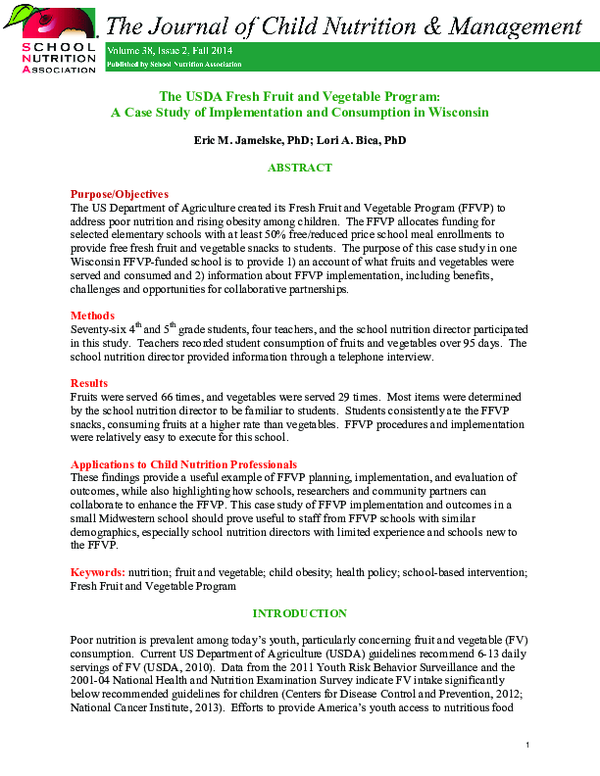 SCHOOL NUTRITION ASSOCIATION

The Journal of Child Nutrition & Management

Volume 38, Issue 2, Fall 2014
Published by School Nutrition Association

The USDA Fresh Fruit and Vegetable Program: A Case Study of Implementation and Consumption in Wisconsin

Eric M. Jamelske, PhD; Lori A. Bica, PhD

ABSTRACT

Purpose/Objectives
The US Department of Agriculture created its Fresh Fruit and Vegetable Program (FFVP) to address poor nutrition and rising obesity among children. The FFVP allocates funding for selected elementary schools with at least 50% free/reduced price school meal enrollments to provide free fresh fruit and vegetable snacks to students. The purpose of this case study in one Wisconsin FFVP-funded school is to provide 1) an account of what fruits and vegetables were served and consumed and 2) information about FFVP implementation, including benefits, challenges and opportunities for collaborative partnerships.

Methods
Seventy-six $4^{th}$ and $5^{th}$ grade students, four teachers, and the school nutrition director participated in this study. Teachers recorded student consumption of fruits and vegetables over 95 days. The school nutrition director provided information through a telephone interview.

Results
Fruits were served 66 times, and vegetables were served 29 times. Most items were determined by the school nutrition director to be familiar to students. Students consistently ate the FFVP snacks, consuming fruits at a higher rate than vegetables. FFVP procedures and implementation were relatively easy to execute for this school.

Applications to Child Nutrition Professionals
These findings provide a useful example of FFVP planning, implementation, and evaluation of outcomes, while also highlighting how schools, researchers and community partners can collaborate to enhance the FFVP. This case study of FFVP implementation and outcomes in a small Midwestern school should prove useful to staff from FFVP schools with similar demographics, especially school nutrition directors with limited experience and schools new to the FFVP.

Keywords: nutrition; fruit and vegetable; child obesity; health policy; school-based intervention; Fresh Fruit and Vegetable Program

INTRODUCTION

Poor nutrition is prevalent among today's youth, particularly concerning fruit and vegetable (FV) consumption. Current US Department of Agriculture (USDA) guidelines recommend 6-13 daily servings of FV (USDA, 2010). Data from the 2011 Youth Risk Behavior Surveillance and the 2001-04 National Health and Nutrition Examination Survey indicate FV intake significantly below recommended guidelines for children (Centers for Disease Control and Prevention, 2012; National Cancer Institute, 2013). Efforts to provide America's youth access to nutritious food

1